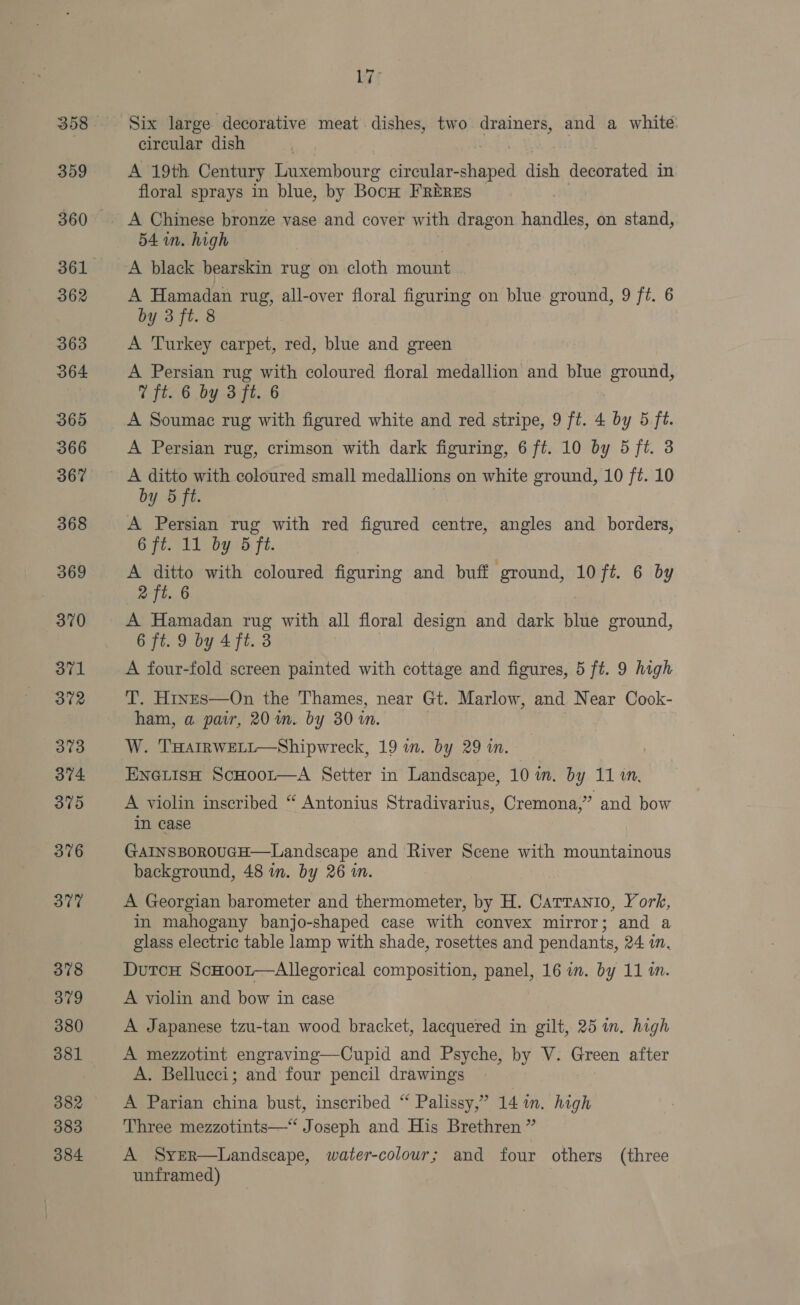 17

358 Six large decorative meat dishes, two drainers, and a white circular dish

359 A 19th Century Luxembourg circular-shaped dish decorated in floral sprays in blue, by Boch Frères

360 A Chinese bronze vase and cover with dragon handles, on stand, 54 in. high

361 A black bearskin rug on cloth mount

362 A Hamadan rug, all-over floral figuring on blue ground, 9 ft. 6 by 3 ft. 8

363 A Turkey carpet, red, blue and green

364 A Persian rug with coloured floral medallion and blue ground, 7 ft. 6 by 3 ft. 6

365 A Soumac rug with figured white and red stripe, 9 ft. 4 by 5 ft.

366 A Persian rug, crimson with dark figuring, 6 ft. 10 by 5 ft. 3

367 A ditto with coloured small medallions on white ground, 10 ft. 10 by 5 ft.

368 A Persian rug with red figured centre, angles and borders, 6 ft. 11 by 5 ft.

369 A ditto with coloured figuring and buff ground, 10 ft. 6 by 2 ft. 6

370 A Hamadan rug with all floral design and dark blue ground, 6 ft. 9 by 4 ft. 3

371 A four-fold screen painted with cottage and figures, 5 ft. 9 high

372 T. Hines—On the Thames, near Gt. Marlow, and Near Cookham, a pair, 20 in. by 30 in.

373 W. Thairwell—Shipwreck, 19 in. by 29 in.

374 English School—A Setter in Landscape, 10 in. by 11 in.

375 A violin inscribed "Antonius Stradivarius, Cremona," and bow in case

376 Gainsborough—Landscape and River Scene with mountainous background, 48 in. by 26 in.

377 A Georgian barometer and thermometer, by H. Cattanio, York, in mahogany banjo-shaped case with convex mirror; and a glass electric table lamp with shade, rosettes and pendants, 24 in.

378 Dutch School—Allegorical composition, panel, 16 in. by 11 in.

379 A violin and bow in case

380 A Japanese tzu-tan wood bracket, lacquered in gilt, 25 in. high

381 A mezzotint engraving—Cupid and Psyche, by V. Green after A. Bellucci; and four pencil drawings

382 A Parian china bust, inscribed "Palissy," 14 in. high

383 Three mezzotints—"Joseph and His Brethren"

384 A Syer—Landscape, water-colour; and four others (three unframed)